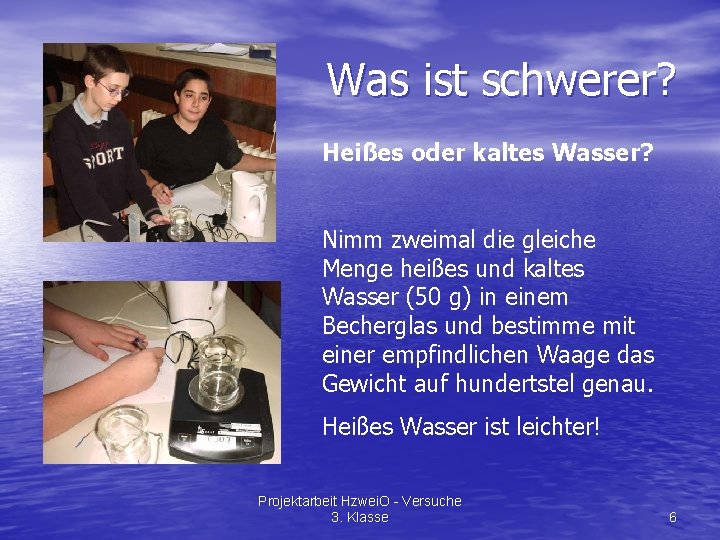 SPORT

Was ist schwerer?

Heißes oder kaltes Wasser?

Nimm zweimal die gleiche Menge heißes und kaltes Wasser (50 g) in einem Becherglas und bestimme mit einer empfindlichen Waage das Gewicht auf hundertstel genau.

Heißes Wasser ist leichter!

Projektarbeit HzweiO - Versuche
3. Klasse

6